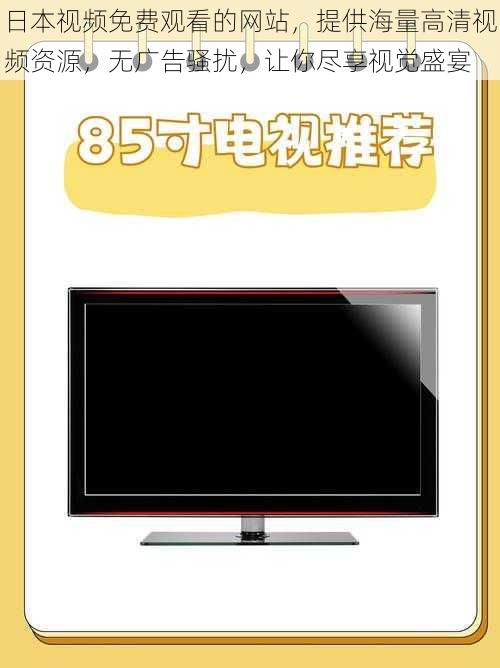 日本视频免费观看的网站，提供海量高清视频资源，无广告骚扰，让你尽享视觉盛宴

85寸电视推荐